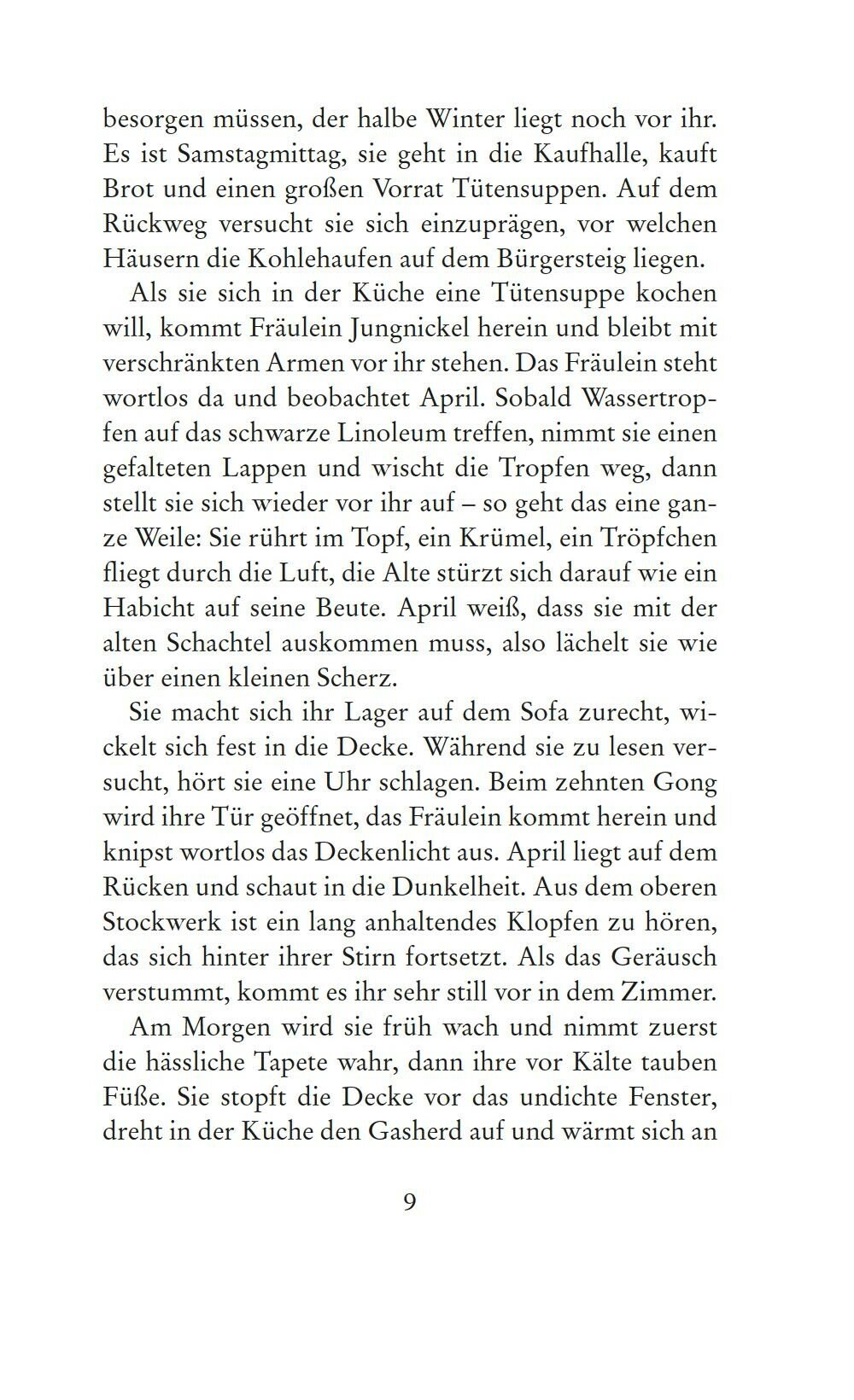 besorgen müssen, der halbe Winter liegt noch vor ihr. Es ist Samstagmittag, sie geht in die Kaufhalle, kauft Brot und einen großen Vorrat Tütensuppen. Auf dem Rückweg versucht sie sich einzuprägen, vor welchen Häusern die Kohlehaufen auf dem Bürgersteig liegen.

Als sie sich in der Küche eine Tütensuppe kochen will, kommt Fräulein Jungnickel herein und bleibt mit verschränkten Armen vor ihr stehen. Das Fräulein steht wortlos da und beobachtet April. Sobald Wassertropfen auf das schwarze Linoleum treffen, nimmt sie einen gefalteten Lappen und wischt die Tropfen weg, dann stellt sie sich wieder vor ihr auf – so geht das eine ganze Weile: Sie rührt im Topf, ein Krümel, ein Tröpfchen fliegt durch die Luft, die Alte stürzt sich darauf wie ein Habicht auf seine Beute. April weiß, dass sie mit der alten Schachtel auskommen muss, also lächelt sie wie über einen kleinen Scherz.

Sie macht sich ihr Lager auf dem Sofa zurecht, wickelt sich fest in die Decke. Während sie zu lesen versucht, hört sie eine Uhr schlagen. Beim zehnten Gong wird ihre Tür geöffnet, das Fräulein kommt herein und knipst wortlos das Deckenlicht aus. April liegt auf dem Rücken und schaut in die Dunkelheit. Aus dem oberen Stockwerk ist ein lang anhaltendes Klopfen zu hören, das sich hinter ihrer Stirn fortsetzt. Als das Geräusch verstummt, kommt es ihr sehr still vor in dem Zimmer.

Am Morgen wird sie früh wach und nimmt zuerst die hässliche Tapete wahr, dann ihre vor Kälte tauben Füße. Sie stopft die Decke vor das undichte Fenster, dreht in der Küche den Gasherd auf und wärmt sich an

9